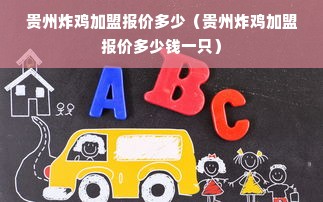 贵州炸鸡加盟报价多少（贵州炸鸡加盟报价多少钱一只）

A B C